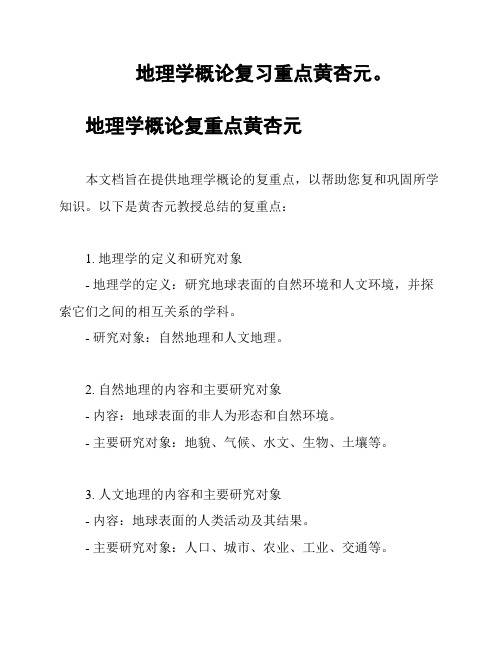 地理学概论复习重点黄杏元。

地理学概论复重点黄杏元

本文档旨在提供地理学概论的复重点，以帮助您复和巩固所学知识。以下是黄杏元教授总结的复重点：

1. 地理学的定义和研究对象
- 地理学的定义：研究地球表面的自然环境和人文环境，并探索它们之间的相互关系的学科。
- 研究对象：自然地理和人文地理。

2. 自然地理的内容和主要研究对象
- 内容：地球表面的非人为形态和自然环境。
- 主要研究对象：地貌、气候、水文、生物、土壤等。

3. 人文地理的内容和主要研究对象
- 内容：地球表面的人类活动及其结果。
- 主要研究对象：人口、城市、农业、工业、交通等。